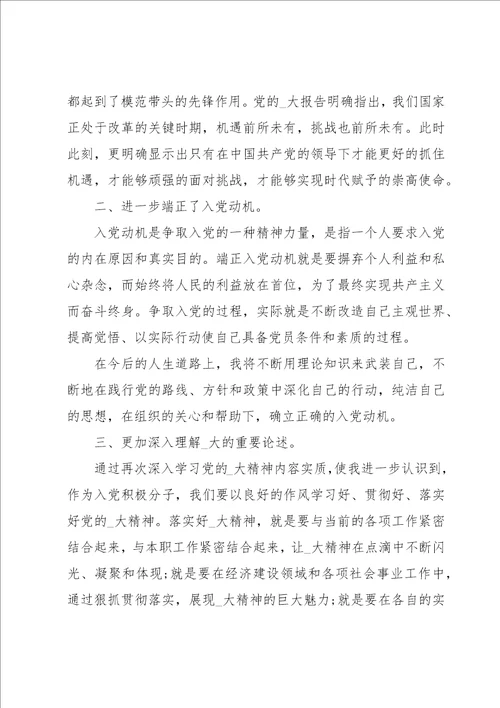 都起到了模范带头的先锋作用。党的_大报告明确指出，我们国家正处于改革的关键时期，机遇前所未有，挑战也前所未有。此时此刻，更明确显示出只有在中国共产党的领导下才能更好的抓住机遇，才能够顽强的面对挑战，才能够实现时代赋予的崇高使命。

二、进一步端正了入党动机。

入党动机是争取入党的一种精神力量，是指一个人要求入党的内在原因和真实目的。端正入党动机就是要摒弃个人利益和私心杂念，而始终将人民的利益放在首位，为了最终实现共产主义而奋斗终身。争取入党的过程，实际就是不断改造自己主观世界、提高觉悟、以实际行动使自己具备党员条件和素质的过程。

在今后的人生道路上，我将不断用理论知识来武装自己，不断地在践行党的路线、方针和政策中深化自己的行动，纯洁自己的思想，在组织的关心和帮助下，确立正确的入党动机。

三、更加深入理解_大的重要论述。

通过再次深入学习党的_大精神内容实质，使我进一步认识到，作为入党积极分子，我们要以良好的作风学习好、贯彻好、落实好党的_大精神。落实好_大精神，就是要与当前的各项工作紧密结合起来，与本职工作紧密结合起来，让_大精神在点滴中不断闪光、凝聚和体现；就是要在经济建设领域和各项社会事业工作中，通过狠抓贯彻落实，展现_大精神的巨大魅力；就是要在各自的实